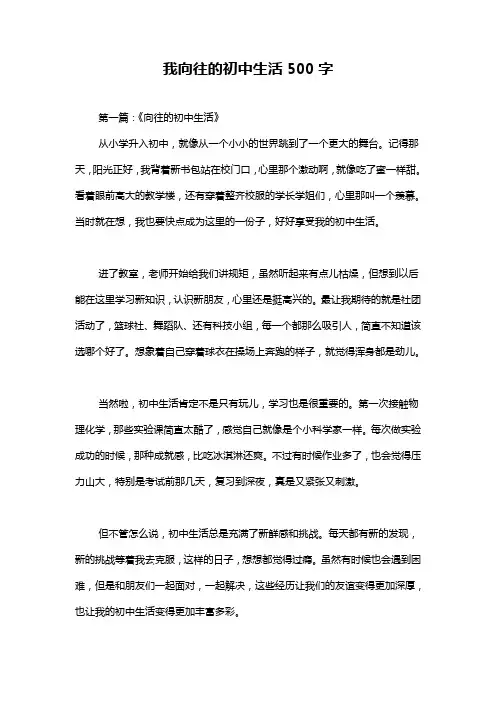 我向往的初中生活 500 字

第一篇：《向往的初中生活》

从小学升入初中，就像从一个小小的世界跳到了一个更大的舞台。记得那天，阳光正好，我背着新书包站在校门口，心里那个激动啊，就像吃了蜜一样甜。看着眼前高大的教学楼，还有穿着整齐校服的学长学姐们，心里那叫一个羡慕。当时就在想，我也要快点成为这里的一份子，好好享受我的初中生活。

进了教室，老师开始给我们讲规矩，虽然听起来有点儿枯燥，但想到以后能在这里学习新知识，认识新朋友，心里还是挺高兴的。最让我期待的就是社团活动了，篮球社、舞蹈队、还有科技小组，每一个都那么吸引人，简直不知道该选哪个好了。想象着自己穿着球衣在操场上奔跑的样子，就觉得浑身都是劲儿。

当然啦，初中生活肯定不是只有玩儿，学习也是很重要的。第一次接触物理化学，那些实验课简直太酷了，感觉自己就像是个小科学家一样。每次做实验成功的时候，那种成就感，比吃冰淇淋还爽。不过有时候作业多了，也会觉得压力山大，特别是考试前那几天，复习到深夜，真是又紧张又刺激。

但不管怎么说，初中生活总是充满了新鲜感和挑战。每天都有新的发现，新的挑战等着我去克服，这样的日子，想想都觉得过瘾。虽然有时候也会遇到困难，但是和朋友们一起面对，一起解决，这些经历让我们的友谊变得更加深厚，也让我的初中生活变得更加丰富多彩。